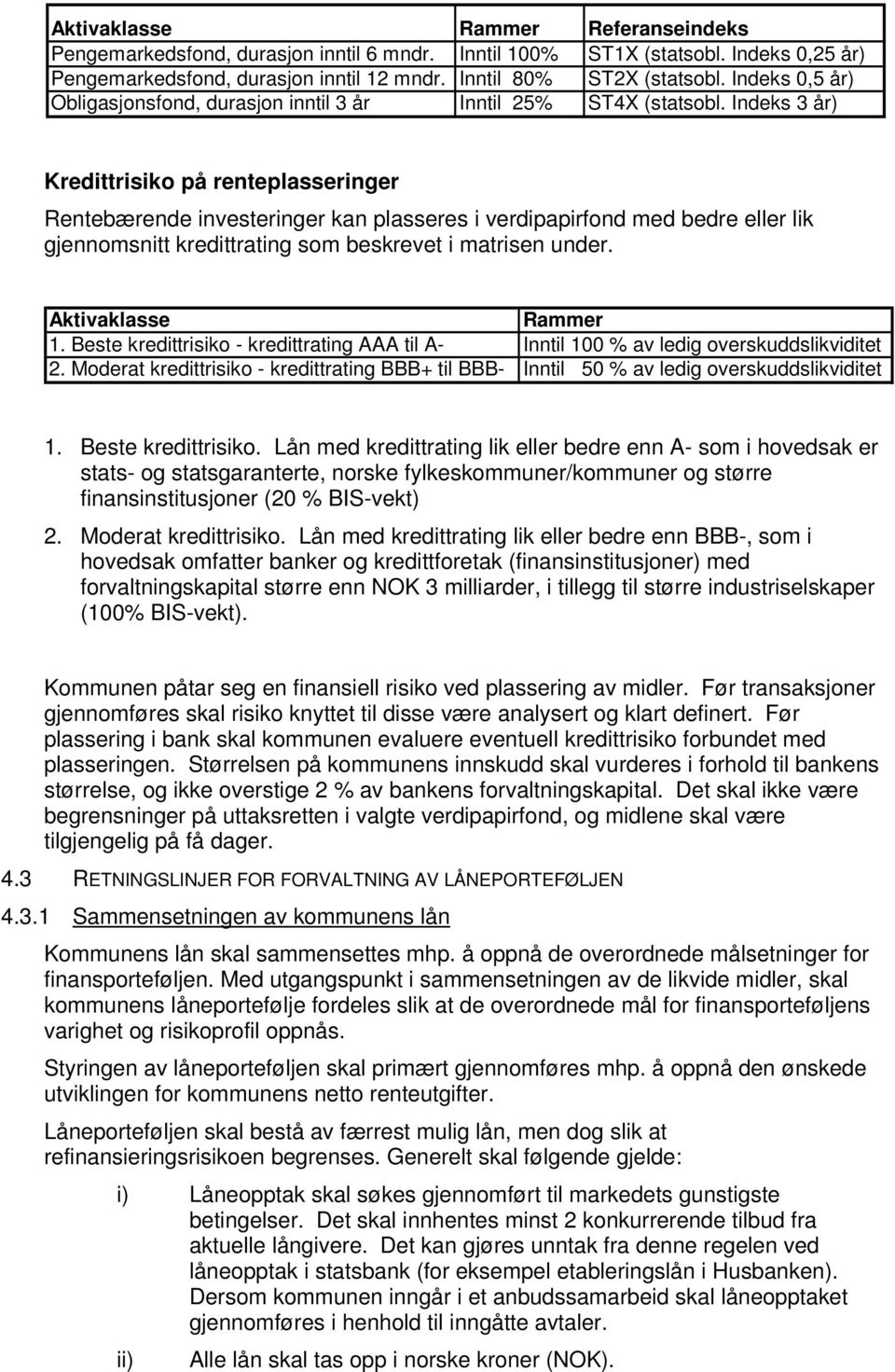 | Aktivaklasse | Rammer | Referanseindeks |
|---|---|---|
| Pengemarkedsfond, durasjon inntil 6 mndr. | Inntil 100% | ST1X (statsobl. Indeks 0,25 år) |
| Pengemarkedsfond, durasjon inntil 12 mndr. | Inntil 80% | ST2X (statsobl. Indeks 0,5 år) |
| Obligasjonsfond, durasjon inntil 3 år | Inntil 25% | ST4X (statsobl. Indeks 3 år) |

Kredittrisiko på renteplasseringer

Rentebærende investeringer kan plasseres i verdipapirfond med bedre eller lik gjennomsnitt kredittrating som beskrevet i matrisen under.

| Aktivaklasse | Rammer |
|---|---|
| 1. Beste kredittrisiko - kredittrating AAA til A- | Inntil 100 % av ledig overskuddslikviditet |
| 2. Moderat kredittrisiko - kredittrating BBB+ til BBB- | Inntil 50 % av ledig overskuddslikviditet |

1. Beste kredittrisiko. Lån med kredittrating lik eller bedre enn A- som i hovedsak er stats- og statsgaranterte, norske fylkeskommuner/kommuner og større finansinstitusjoner (20 % BIS-vekt)

2. Moderat kredittrisiko. Lån med kredittrating lik eller bedre enn BBB-, som i hovedsak omfatter banker og kredittforetak (finansinstitusjoner) med forvaltningskapital større enn NOK 3 milliarder, i tillegg til større industriselskaper (100% BIS-vekt).

Kommunen påtar seg en finansiell risiko ved plassering av midler. Før transaksjoner gjennomføres skal risiko knyttet til disse være analysert og klart definert. Før plassering i bank skal kommunen evaluere eventuell kredittrisiko forbundet med plasseringen. Størrelsen på kommunens innskudd skal vurderes i forhold til bankens størrelse, og ikke overstige 2 % av bankens forvaltningskapital. Det skal ikke være begrensninger på uttaksretten i valgte verdipapirfond, og midlene skal være tilgjengelig på få dager.

4.3 RETNINGSLINJER FOR FORVALTNING AV LÅNEPORTEFØLJEN

4.3.1 Sammensetningen av kommunens lån

Kommunens lån skal sammensettes mhp. å oppnå de overordnede målsetninger for finansporteføljen. Med utgangspunkt i sammensetningen av de likvide midler, skal kommunens låneportefølje fordeles slik at de overordnede mål for finansporteføljens varighet og risikoprofil oppnås.

Styringen av låneporteføljen skal primært gjennomføres mhp. å oppnå den ønskede utviklingen for kommunens netto renteutgifter.

Låneporteføljen skal bestå av færrest mulig lån, men dog slik at refinansieringsrisikoen begrenses. Generelt skal følgende gjelde:

i) Låneopptak skal søkes gjennomført til markedets gunstigste betingelser. Det skal innhentes minst 2 konkurrerende tilbud fra aktuelle långivere. Det kan gjøres unntak fra denne regelen ved låneopptak i statsbank (for eksempel etableringslån i Husbanken). Dersom kommunen inngår i et anbudssamarbeid skal låneopptaket gjennomføres i henhold til inngåtte avtaler.

ii) Alle lån skal tas opp i norske kroner (NOK).